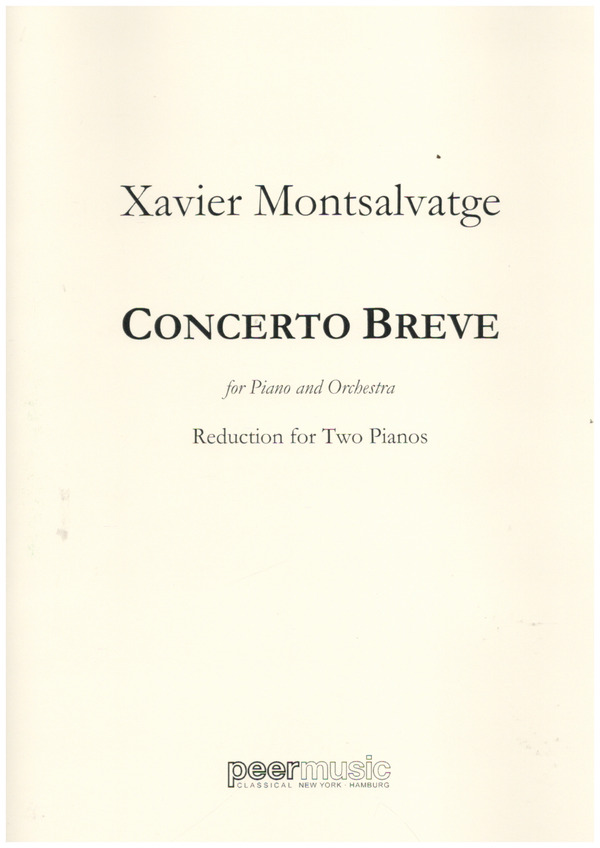 Xavier Montsalvatge

CONCERTO BREVE

for Piano and Orchestra

Reduction for Two Pianos

peermusic
CLASSICAL NEW YORK · HAMBURG